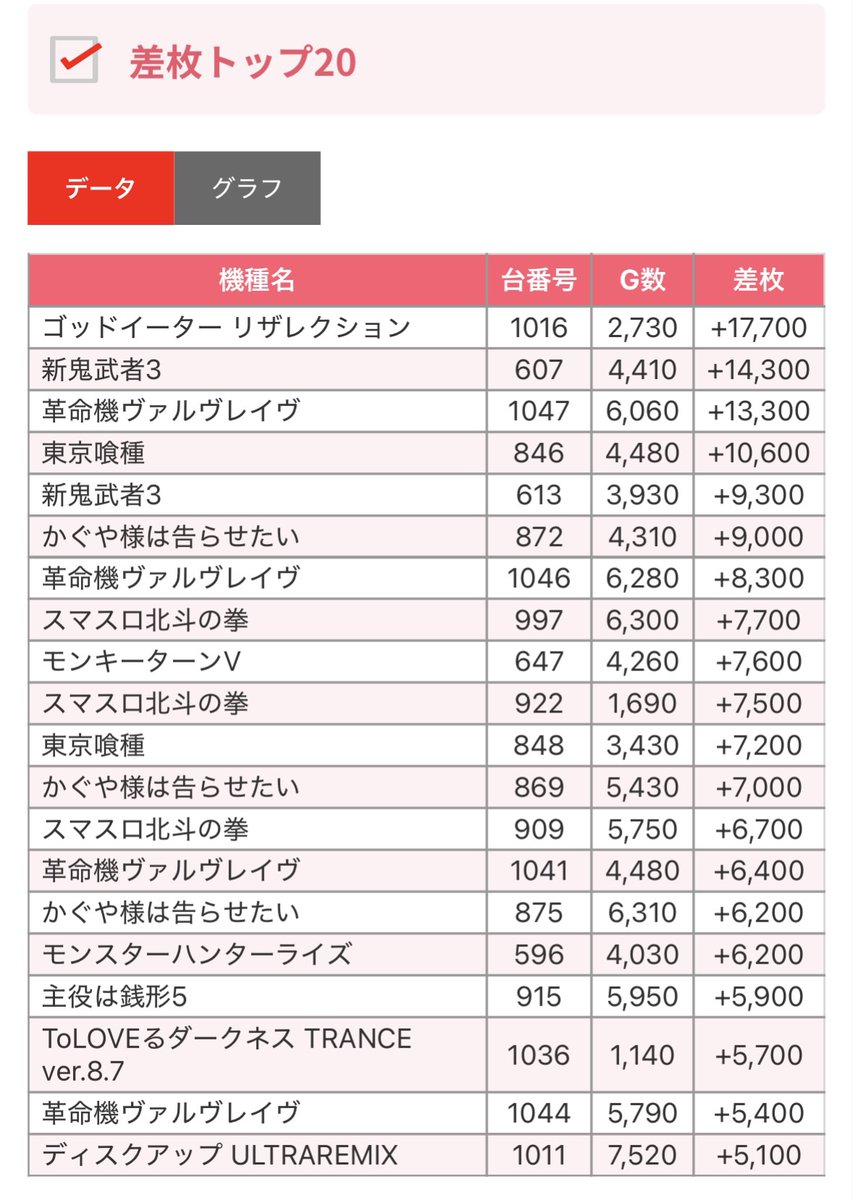 差枚トップ20

データ
グラフ

| 機種名 | 台番号 | G数 | 差枚 |
|---|---|---|---|
| ゴッドイーター リザレクション | 1016 | 2,730 | +17,700 |
| 新鬼武者3 | 607 | 4,410 | +14,300 |
| 革命機ヴァルヴレイヴ | 1047 | 6,060 | +13,300 |
| 東京喰種 | 846 | 4,480 | +10,600 |
| 新鬼武者3 | 613 | 3,930 | +9,300 |
| かぐや様は告らせたい | 872 | 4,310 | +9,000 |
| 革命機ヴァルヴレイヴ | 1046 | 6,280 | +8,300 |
| スマスロ北斗の拳 | 997 | 6,300 | +7,700 |
| モンキーターンV | 647 | 4,260 | +7,600 |
| スマスロ北斗の拳 | 922 | 1,690 | +7,500 |
| 東京喰種 | 848 | 3,430 | +7,200 |
| かぐや様は告らせたい | 869 | 5,430 | +7,000 |
| スマスロ北斗の拳 | 909 | 5,750 | +6,700 |
| 革命機ヴァルヴレイヴ | 1041 | 4,480 | +6,400 |
| かぐや様は告らせたい | 875 | 6,310 | +6,200 |
| モンスターハンターライズ | 596 | 4,030 | +6,200 |
| 主役は銭形5 | 915 | 5,950 | +5,900 |
| ToLOVEるダークネス TRANCE ver.8.7 | 1036 | 1,140 | +5,700 |
| 革命機ヴァルヴレイヴ | 1044 | 5,790 | +5,400 |
| ディスクアップ ULTRAREMIX | 1011 | 7,520 | +5,100 |